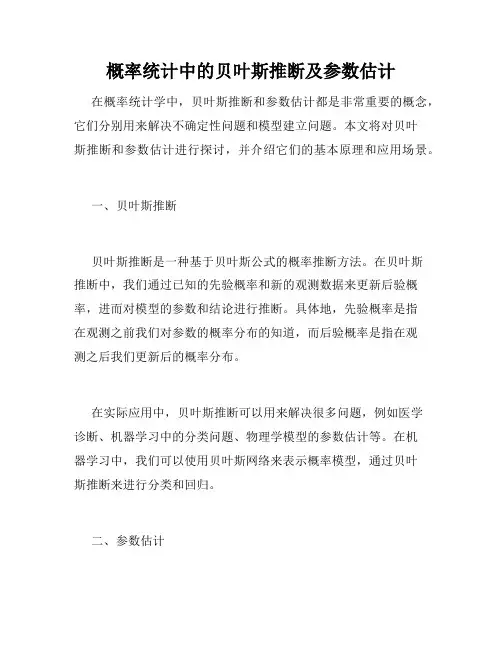 概率统计中的贝叶斯推断及参数估计

在概率统计学中，贝叶斯推断和参数估计都是非常重要的概念，它们分别用来解决不确定性问题和模型建立问题。本文将对贝叶斯推断和参数估计进行探讨，并介绍它们的基本原理和应用场景。

一、贝叶斯推断

贝叶斯推断是一种基于贝叶斯公式的概率推断方法。在贝叶斯推断中，我们通过已知的先验概率和新的观测数据来更新后验概率，进而对模型的参数和结论进行推断。具体地，先验概率是指在观测之前我们对参数的概率分布的知道，而后验概率是指在观测之后我们更新后的概率分布。

在实际应用中，贝叶斯推断可以用来解决很多问题，例如医学诊断、机器学习中的分类问题、物理学模型的参数估计等。在机器学习中，我们可以使用贝叶斯网络来表示概率模型，通过贝叶斯推断来进行分类和回归。

二、参数估计